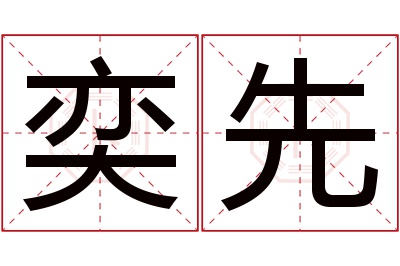 奕先